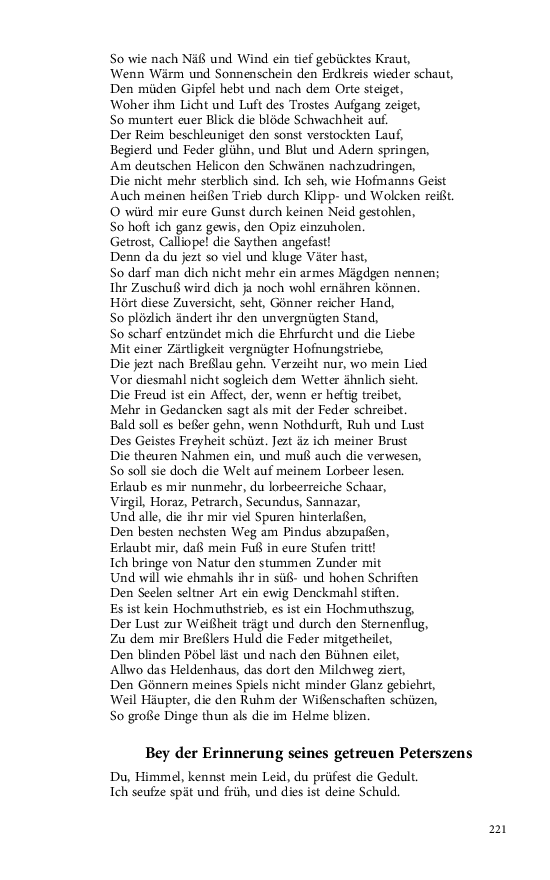 So wie nach Näß und Wind ein tief gebücktes Kraut,
Wenn Wärm und Sonnenschein den Erdkreis wieder schaut,
Den müden Gipfel hebt und nach dem Orte steiget,
Woher ihm Licht und Luft des Trostes Aufgang zeiget,
So muntert euer Blick die blöde Schwachheit auf.
Der Reim beschleuniget den sonst verstockten Lauf,
Begierd und Feder glühn, und Blut und Adern springen,
Am deutschen Helicon den Schwänen nachzudringen,
Die nicht mehr sterblich sind. Ich seh, wie Hofmanns Geist
Auch meinen heißen Trieb durch Klipp- und Wolcken reißt.
O würd mir eure Gunst durch keinen Neid gestohlen,
So hoft ich ganz gewis, den Opiz einzuholen.
Getrost, Calliope! die Saythen angefast!
Denn da du jezt so viel und kluge Väter hast,
So darf man dich nicht mehr ein armes Mägdgen nennen;
Ihr Zuschuß wird dich ja noch wohl ernähren können.
Hört diese Zuversicht, seht, Gönner reicher Hand,
So plözlich ändert ihr den unvergnügten Stand,
So scharf entzündet mich die Ehrfurcht und die Liebe
Mit einer Zärtligkeit vergnügter Hofnungstriebe,
Die jezt nach Breßlau gehn. Verzeiht nur, wo mein Lied
Vor diesmahl nicht sogleich dem Wetter ähnlich sieht.
Die Freud ist ein Affect, der, wenn er heftig treibet,
Mehr in Gedancken sagt als mit der Feder schreibet.
Bald soll es beßer gehn, wenn Nothdurft, Ruh und Lust
Des Geistes Freyheit schüzt. Jezt äz ich meiner Brust
Die theuren Nahmen ein, und muß auch die verwesen,
So soll sie doch die Welt auf meinem Lorbeer lesen.
Erlaub es mir nunmehr, du lorbeerreiche Schaar,
Virgil, Horaz, Petrarch, Secundus, Sannazar,
Und alle, die ihr mir viel Spuren hinterlaßen,
Den besten nechsten Weg am Pindus abzupaßen,
Erlaubt mir, daß mein Fuß in eure Stufen tritt!
Ich bringe von Natur den stummen Zunder mit
Und will wie ehmahls ihr in süß- und hohen Schriften
Den Seelen seltner Art ein ewig Denckmahl stiften.
Es ist kein Hochmuthstrieb, es ist ein Hochmuthszug,
Der Lust zur Weißheit trägt und durch den Sternenflug,
Zu dem mir Breßlers Huld die Feder mitgetheilet,
Den blinden Pöbel läst und nach den Bühnen eilet,
Allwo das Heldenhaus, das dort den Milchweg ziert,
Den Gönnern meines Spiels nicht minder Glanz gebiehrt,
Weil Häupter, die den Ruhm der Wißenschaften schüzen,
So große Dinge thun als die im Helme blizen.

Bey der Erinnerung seines getreuen Peterszens

Du, Himmel, kennst mein Leid, du prüfest die Gedult.
Ich seufze spät und früh, und dies ist deine Schuld.

221